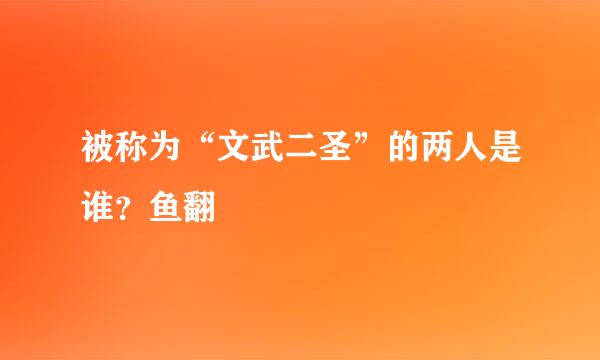 被称为“文武二圣”的两人是谁？鱼翻